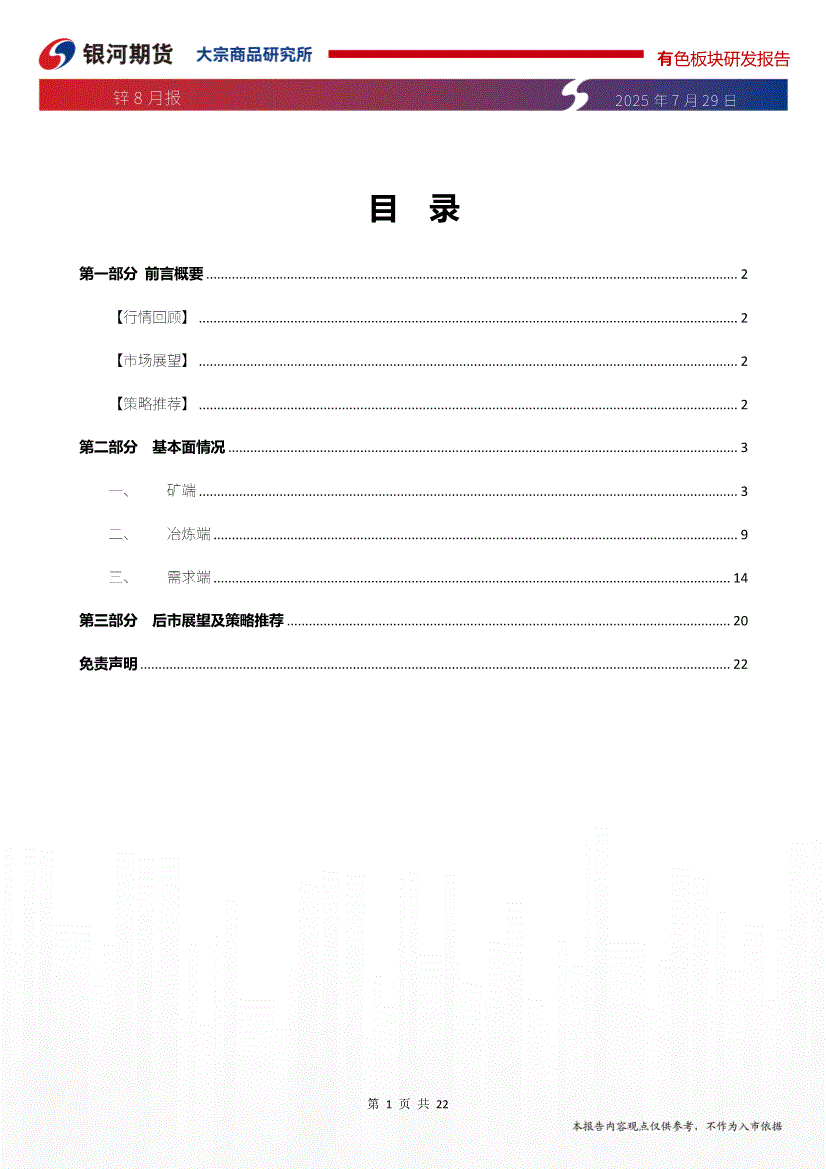 银河期货 大宗商品研究所 有色板块研发报告

锌 8 月报 2025 年 7 月 29 日

目 录

第一部分 前言概要 ........ 2

【行情回顾】 ........ 2

【市场展望】 ........ 2

【策略推荐】 ........ 2

第二部分 基本面情况 ........ 3

一、 矿端 ........ 3

二、 冶炼端 ........ 9

三、 需求端 ........ 14

第三部分 后市展望及策略推荐 ........ 20

免责声明 ........ 22

第 1 页 共 22

本报告内容观点仅供参考，不作为入市依据